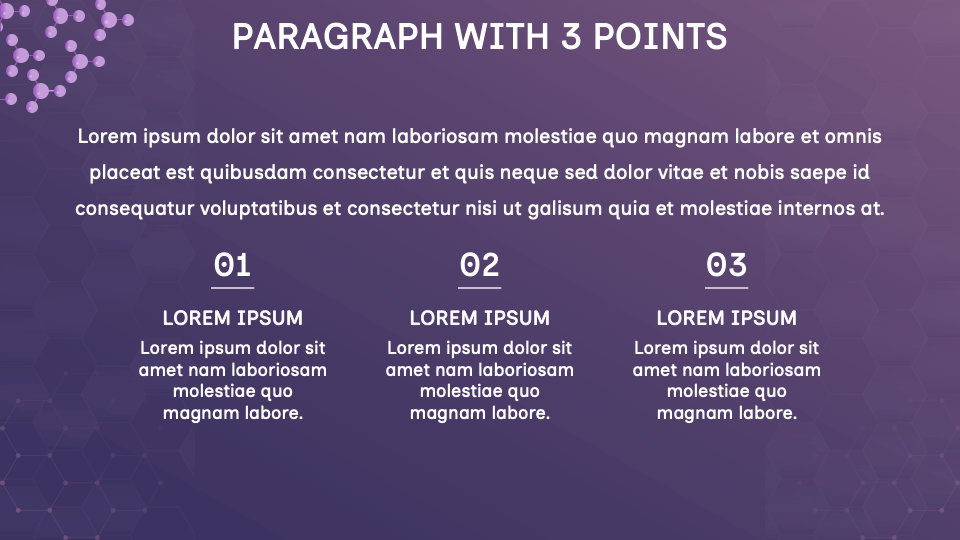 PARAGRAPH WITH 3 POINTS

Lorem ipsum dolor sit amet nam laboriosam molestiae quo magnam labore et omnis placeat est quibusdam consectetur et quis neque sed dolor vitae et nobis saepe id consequatur voluptatibus et consectetur nisi ut galisum quia et molestiae internos at.

01

LOREM IPSUM

Lorem ipsum dolor sit amet nam laboriosam molestiae quo magnam labore.

02

LOREM IPSUM

Lorem ipsum dolor sit amet nam laboriosam molestiae quo magnam labore.

03

LOREM IPSUM

Lorem ipsum dolor sit amet nam laboriosam molestiae quo magnam labore.